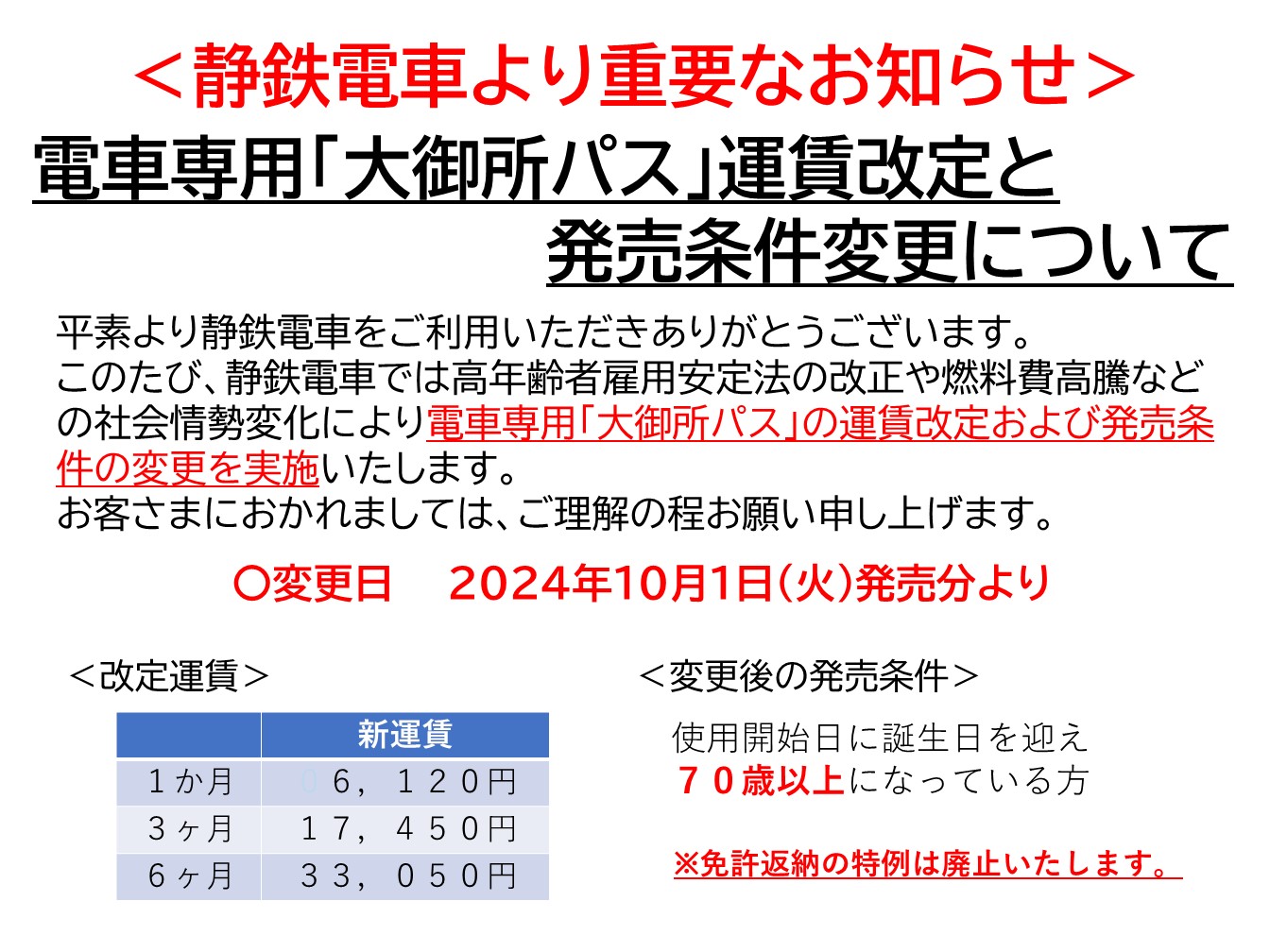 ＜静鉄電車より重要なお知らせ＞

電車専用「大御所パス」運賃改定と
発売条件変更について

平素より静鉄電車をご利用いただきありがとうございます。
このたび、静鉄電車では高年齢者雇用安定法の改正や燃料費高騰などの社会情勢変化により電車専用「大御所パス」の運賃改定および発売条件の変更を実施いたします。
お客さまにおかれましては、ご理解の程お願い申し上げます。

〇変更日　2024年10月1日(火)発売分より

＜改定運賃＞

|  | 新運賃 |
|---|---|
| 1か月 | 6，120円 |
| 3ヶ月 | 17，450円 |
| 6ヶ月 | 33，050円 |

＜変更後の発売条件＞

使用開始日に誕生日を迎え
70歳以上になっている方

※免許返納の特例は廃止いたします。